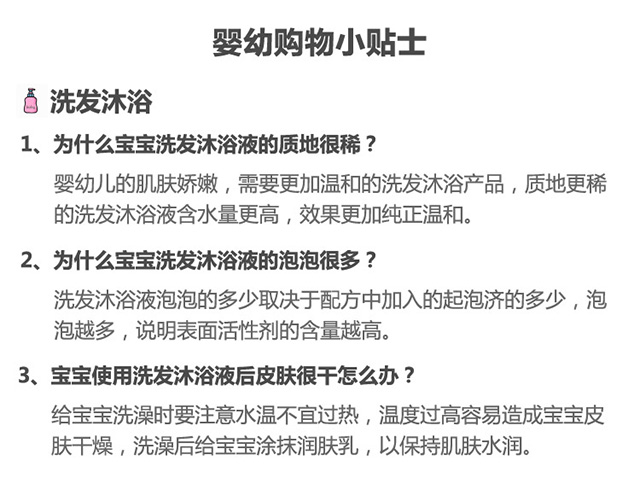 婴幼购物小贴士

洗发沐浴

1、为什么宝宝洗发沐浴液的质地很稀？

婴幼儿的肌肤娇嫩，需要更加温和的洗发沐浴产品，质地更稀的洗发沐浴液含水量更高，效果更加纯正温和。

2、为什么宝宝洗发沐浴液的泡泡很多？

洗发沐浴液泡泡的多少取决于配方中加入的起泡济的多少，泡泡越多，说明表面活性剂的含量越高。

3、宝宝使用洗发沐浴液后皮肤很干怎么办？

给宝宝洗澡时要注意水温不宜过热，温度过高容易造成宝宝皮肤干燥，洗澡后给宝宝涂抹润肤乳，以保持肌肤水润。